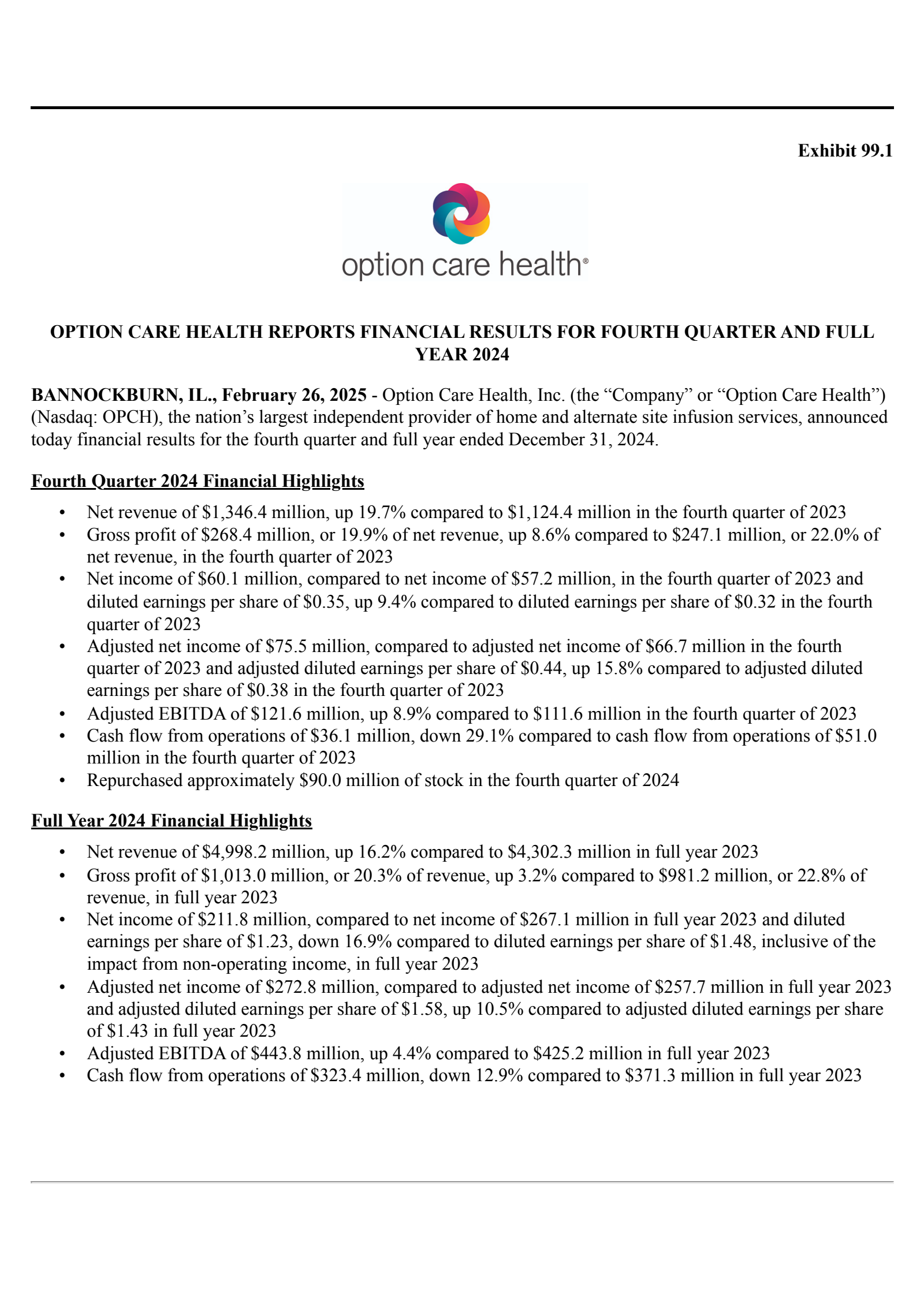 Exhibit 99.1

option care health®

OPTION CARE HEALTH REPORTS FINANCIAL RESULTS FOR FOURTH QUARTER AND FULL YEAR 2024

BANNOCKBURN, IL., February 26, 2025 - Option Care Health, Inc. (the "Company" or "Option Care Health") (Nasdaq: OPCH), the nation's largest independent provider of home and alternate site infusion services, announced today financial results for the fourth quarter and full year ended December 31, 2024.

Fourth Quarter 2024 Financial Highlights

• Net revenue of $1,346.4 million, up 19.7% compared to $1,124.4 million in the fourth quarter of 2023
• Gross profit of $268.4 million, or 19.9% of net revenue, up 8.6% compared to $247.1 million, or 22.0% of net revenue, in the fourth quarter of 2023
• Net income of $60.1 million, compared to net income of $57.2 million, in the fourth quarter of 2023 and diluted earnings per share of $0.35, up 9.4% compared to diluted earnings per share of $0.32 in the fourth quarter of 2023
• Adjusted net income of $75.5 million, compared to adjusted net income of $66.7 million in the fourth quarter of 2023 and adjusted diluted earnings per share of $0.44, up 15.8% compared to adjusted diluted earnings per share of $0.38 in the fourth quarter of 2023
• Adjusted EBITDA of $121.6 million, up 8.9% compared to $111.6 million in the fourth quarter of 2023
• Cash flow from operations of $36.1 million, down 29.1% compared to cash flow from operations of $51.0 million in the fourth quarter of 2023
• Repurchased approximately $90.0 million of stock in the fourth quarter of 2024

Full Year 2024 Financial Highlights

• Net revenue of $4,998.2 million, up 16.2% compared to $4,302.3 million in full year 2023
• Gross profit of $1,013.0 million, or 20.3% of revenue, up 3.2% compared to $981.2 million, or 22.8% of revenue, in full year 2023
• Net income of $211.8 million, compared to net income of $267.1 million in full year 2023 and diluted earnings per share of $1.23, down 16.9% compared to diluted earnings per share of $1.48, inclusive of the impact from non-operating income, in full year 2023
• Adjusted net income of $272.8 million, compared to adjusted net income of $257.7 million in full year 2023 and adjusted diluted earnings per share of $1.58, up 10.5% compared to adjusted diluted earnings per share of $1.43 in full year 2023
• Adjusted EBITDA of $443.8 million, up 4.4% compared to $425.2 million in full year 2023
• Cash flow from operations of $323.4 million, down 12.9% compared to $371.3 million in full year 2023